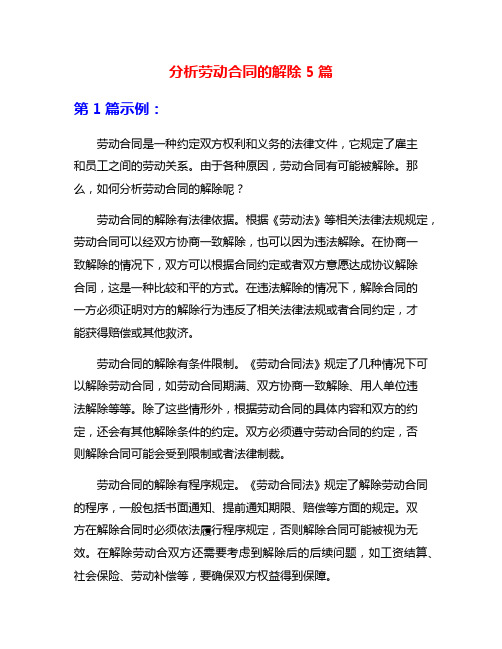 分析劳动合同的解除 5 篇

第 1 篇示例：

劳动合同是一种约定双方权利和义务的法律文件，它规定了雇主和员工之间的劳动关系。由于各种原因，劳动合同有可能被解除。那么，如何分析劳动合同的解除呢？

劳动合同的解除有法律依据。根据《劳动法》等相关法律法规规定，劳动合同可以经双方协商一致解除，也可以因为违法解除。在协商一致解除的情况下，双方可以根据合同约定或者双方意愿达成协议解除合同，这是一种比较和平的方式。在违法解除的情况下，解除合同的一方必须证明对方的解除行为违反了相关法律法规或者合同约定，才能获得赔偿或其他救济。

劳动合同的解除有条件限制。《劳动合同法》规定了几种情况下可以解除劳动合同，如劳动合同期满、双方协商一致解除、用人单位违法解除等等。除了这些情形外，根据劳动合同的具体内容和双方的约定，还会有其他解除条件的约定。双方必须遵守劳动合同的约定，否则解除合同可能会受到限制或者法律制裁。

劳动合同的解除有程序规定。《劳动合同法》规定了解除劳动合同的程序，一般包括书面通知、提前通知期限、赔偿等方面的规定。双方在解除合同时必须依法履行程序规定，否则解除合同可能被视为无效。在解除劳动合双方还需要考虑到解除后的后续问题，如工资结算、社会保险、劳动补偿等，要确保双方权益得到保障。